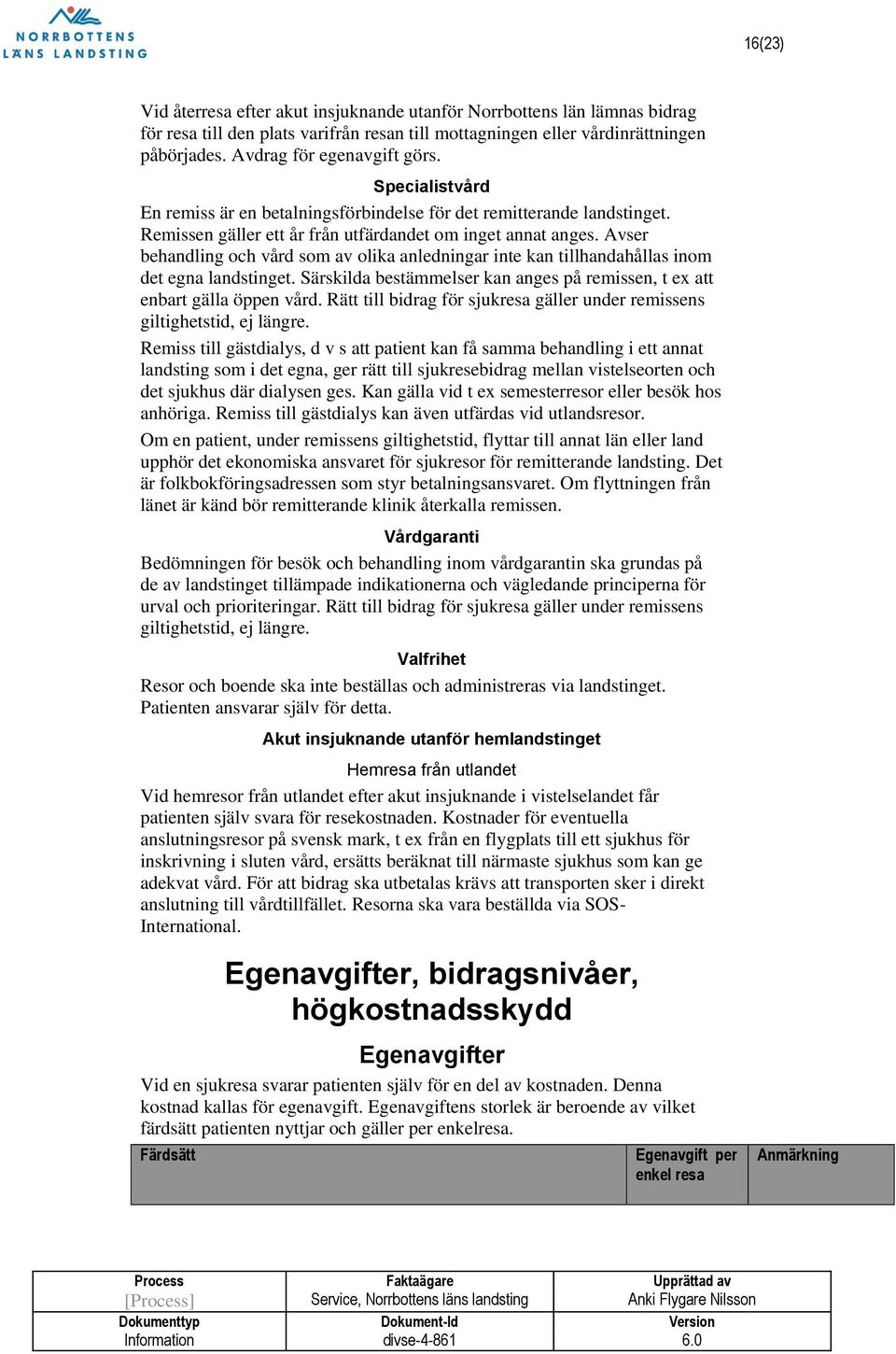 NORRBOTTENS LÄNS LANDSTING

16(23)

Vid återresa efter akut insjuknande utanför Norrbottens län lämnas bidrag för resa till den plats varifrån resan till mottagningen eller vårdinrättningen påbörjades. Avdrag för egenavgift görs.

Specialistvård

En remiss är en betalningsförbindelse för det remitterande landstinget. Remissen gäller ett år från utfärdandet om inget annat anges. Avser behandling och vård som av olika anledningar inte kan tillhandahållas inom det egna landstinget. Särskilda bestämmelser kan anges på remissen, t ex att enbart gälla öppen vård. Rätt till bidrag för sjukresa gäller under remissens giltighetstid, ej längre.

Remiss till gästdialys, d v s att patient kan få samma behandling i ett annat landsting som i det egna, ger rätt till sjukresebidrag mellan vistelseorten och det sjukhus där dialysen ges. Kan gälla vid t ex semesterresor eller besök hos anhöriga. Remiss till gästdialys kan även utfärdas vid utlandsresor.

Om en patient, under remissens giltighetstid, flyttar till annat län eller land upphör det ekonomiska ansvaret för sjukresor för remitterande landsting. Det är folkbokföringsadressen som styr betalningsansvaret. Om flyttningen från länet är känd bör remitterande klinik återkalla remissen.

Vårdgaranti

Bedömningen för besök och behandling inom vårdgarantin ska grundas på de av landstinget tillämpade indikationerna och vägledande principerna för urval och prioriteringar. Rätt till bidrag för sjukresa gäller under remissens giltighetstid, ej längre.

Valfrihet

Resor och boende ska inte beställas och administreras via landstinget. Patienten ansvarar själv för detta.

Akut insjuknande utanför hemlandstinget

Hemresa från utlandet

Vid hemresor från utlandet efter akut insjuknande i vistelselandet får patienten själv svara för resekostnaden. Kostnader för eventuella anslutningsresor på svensk mark, t ex från en flygplats till ett sjukhus för inskrivning i sluten vård, ersätts beräknat till närmaste sjukhus som kan ge adekvat vård. För att bidrag ska utbetalas krävs att transporten sker i direkt anslutning till vårdtillfället. Resorna ska vara beställda via SOS-International.

Egenavgifter, bidragsnivåer, högkostnadsskydd

Egenavgifter

Vid en sjukresa svarar patienten själv för en del av kostnaden. Denna kostnad kallas för egenavgift. Egenavgiftens storlek är beroende av vilket färdsätt patienten nyttjar och gäller per enkelresa.

| Färdsätt | Egenavgift per enkel resa | Anmärkning |
|---|---|---|

| Process | Faktaägare | Upprättad av |
|---|---|---|
| [Process] | Service, Norrbottens läns landsting | Anki Flygare Nilsson |
| Dokumenttyp | Dokument-Id | Version |
| Information | divse-4-861 | 6.0 |